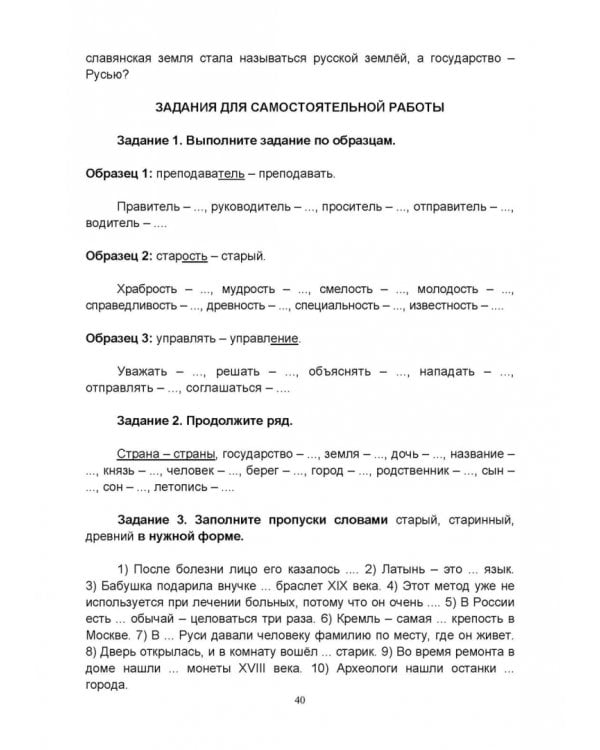 славянская земля стала называться русской землёй, а государство – Русью?

ЗАДАНИЯ ДЛЯ САМОСТОЯТЕЛЬНОЙ РАБОТЫ

Задание 1. Выполните задание по образцам.

Образец 1: преподаватель – преподавать.

Правитель – ..., руководитель – ..., проситель – ..., отправитель – ..., водитель – ....

Образец 2: старость – старый.

Храбрость – ..., мудрость – ..., смелость – ..., молодость – ..., справедливость – ..., древность – ..., специальность – ..., известность – ....

Образец 3: управлять – управление.

Уважать – ..., решать – ..., объяснять – ..., нападать – ..., отправлять – ..., соглашаться – ....

Задание 2. Продолжите ряд.

Страна – страны, государство – ..., земля – ..., дочь – ..., название – ..., князь – ..., человек – ..., берег – ..., город – ..., родственник – ..., сын – ..., сон – ..., летопись – ....

Задание 3. Заполните пропуски словами старый, старинный, древний в нужной форме.

1) После болезни лицо его казалось .... 2) Латынь – это ... язык. 3) Бабушка подарила внучке ... браслет XIX века. 4) Этот метод уже не используется при лечении больных, потому что он очень .... 5) В России есть ... обычай – целоваться три раза. 6) Кремль – самая ... крепость в Москве. 7) В ... Руси давали человеку фамилию по месту, где он живет. 8) Дверь открылась, и в комнату вошёл ... старик. 9) Во время ремонта в доме нашли ... монеты XVIII века. 10) Археологи нашли останки ... города.

40